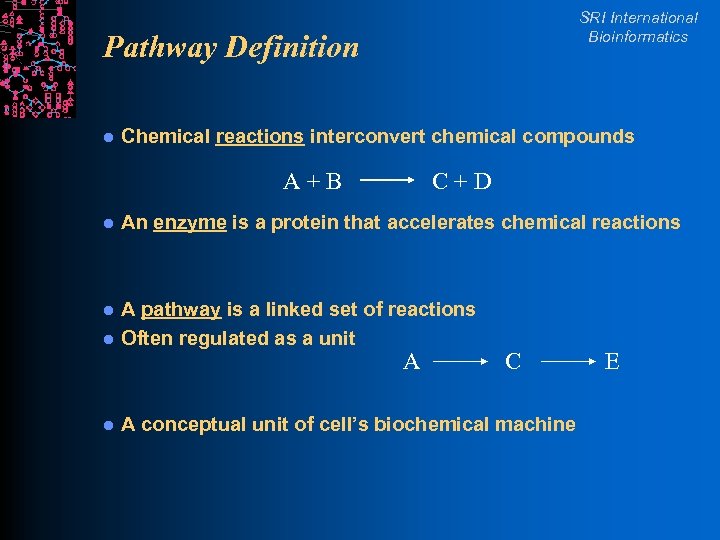 SRI International
Bioinformatics

Pathway Definition

• Chemical reactions interconvert chemical compounds

$A + B \longrightarrow C + D$

• An enzyme is a protein that accelerates chemical reactions

• A pathway is a linked set of reactions
• Often regulated as a unit

$A \longrightarrow C \longrightarrow E$

• A conceptual unit of cell's biochemical machine